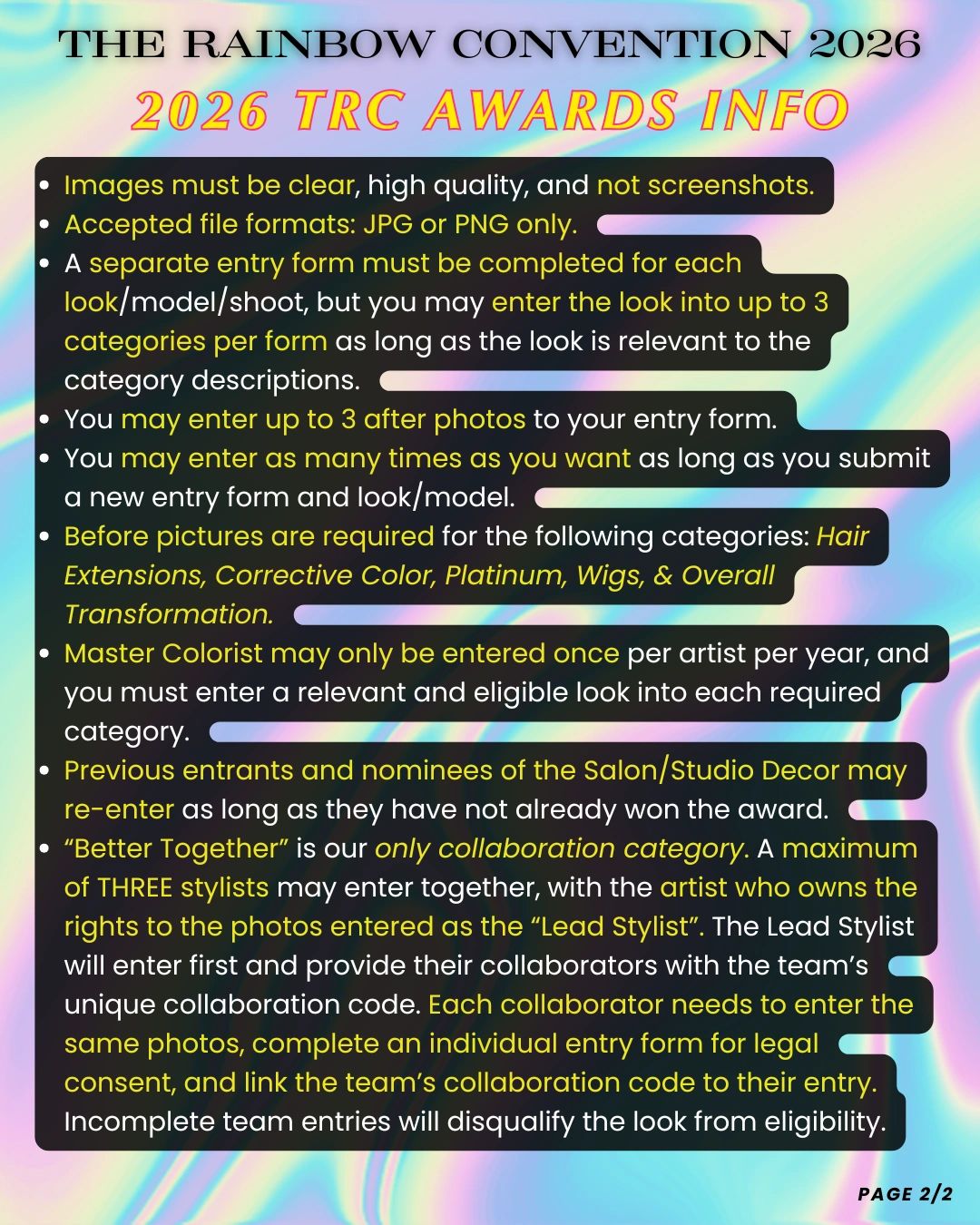 THE RAINBOW CONVENTION 2026

2026 TRC AWARDS INFO

• Images must be clear, high quality, and not screenshots.
• Accepted file formats: JPG or PNG only.
• A separate entry form must be completed for each look/model/shoot, but you may enter the look into up to 3 categories per form as long as the look is relevant to the category descriptions.
• You may enter up to 3 after photos to your entry form.
• You may enter as many times as you want as long as you submit a new entry form and look/model.
• Before pictures are required for the following categories: Hair Extensions, Corrective Color, Platinum, Wigs, & Overall Transformation.
• Master Colorist may only be entered once per artist per year, and you must enter a relevant and eligible look into each required category.
• Previous entrants and nominees of the Salon/Studio Decor may re-enter as long as they have not already won the award.
• "Better Together" is our only collaboration category. A maximum of THREE stylists may enter together, with the artist who owns the rights to the photos entered as the "Lead Stylist". The Lead Stylist will enter first and provide their collaborators with the team's unique collaboration code. Each collaborator needs to enter the same photos, complete an individual entry form for legal consent, and link the team's collaboration code to their entry. Incomplete team entries will disqualify the look from eligibility.

PAGE 2/2